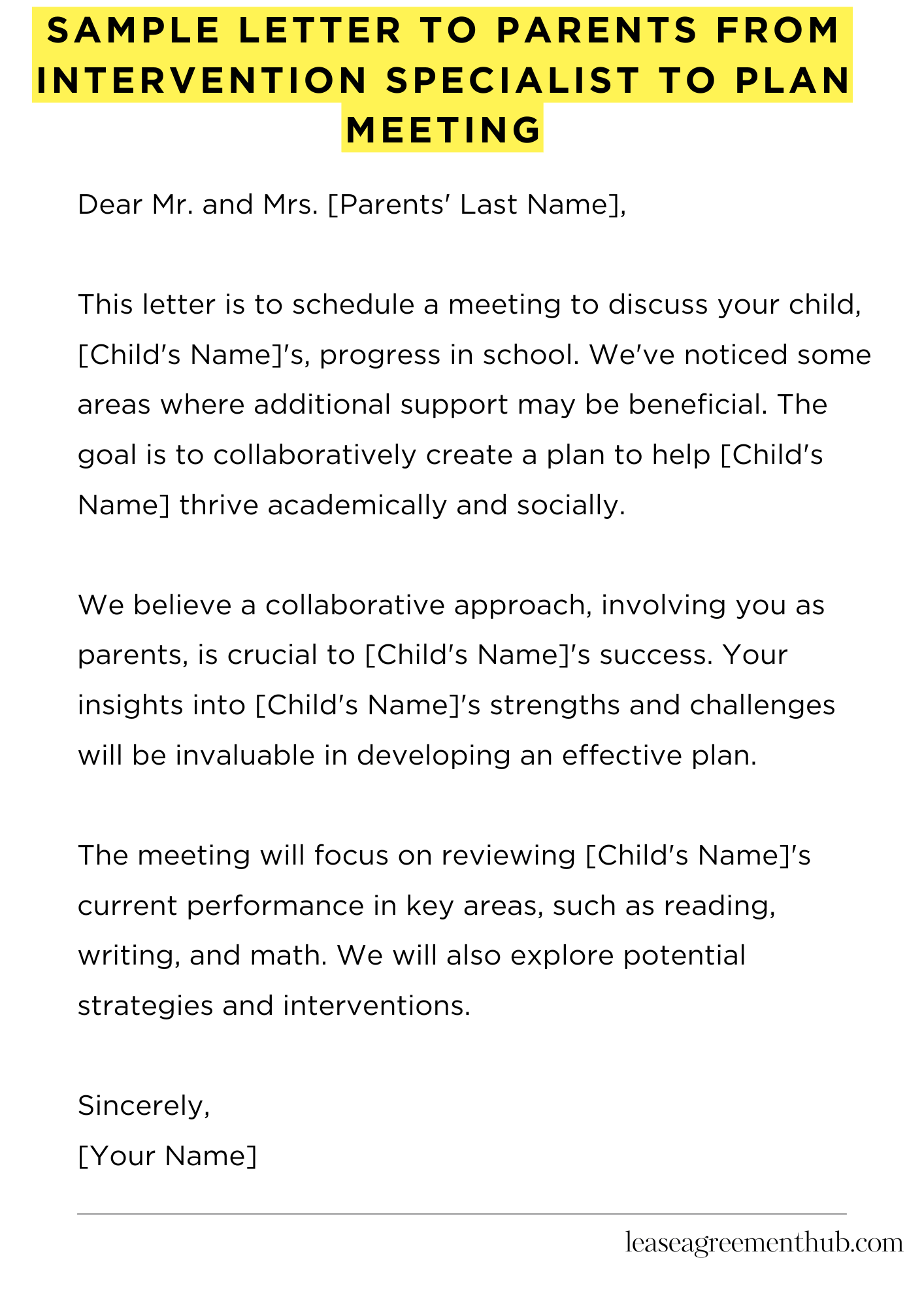 SAMPLE LETTER TO PARENTS FROM INTERVENTION SPECIALIST TO PLAN MEETING

Dear Mr. and Mrs. [Parents' Last Name],

This letter is to schedule a meeting to discuss your child, [Child's Name]'s, progress in school. We've noticed some areas where additional support may be beneficial. The goal is to collaboratively create a plan to help [Child's Name] thrive academically and socially.

We believe a collaborative approach, involving you as parents, is crucial to [Child's Name]'s success. Your insights into [Child's Name]'s strengths and challenges will be invaluable in developing an effective plan.

The meeting will focus on reviewing [Child's Name]'s current performance in key areas, such as reading, writing, and math. We will also explore potential strategies and interventions.

Sincerely,
[Your Name]

leaseagreementhub.com